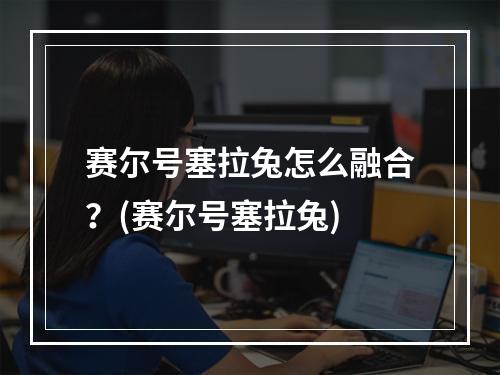 赛尔号塞拉兔怎么融合？(赛尔号塞拉兔)